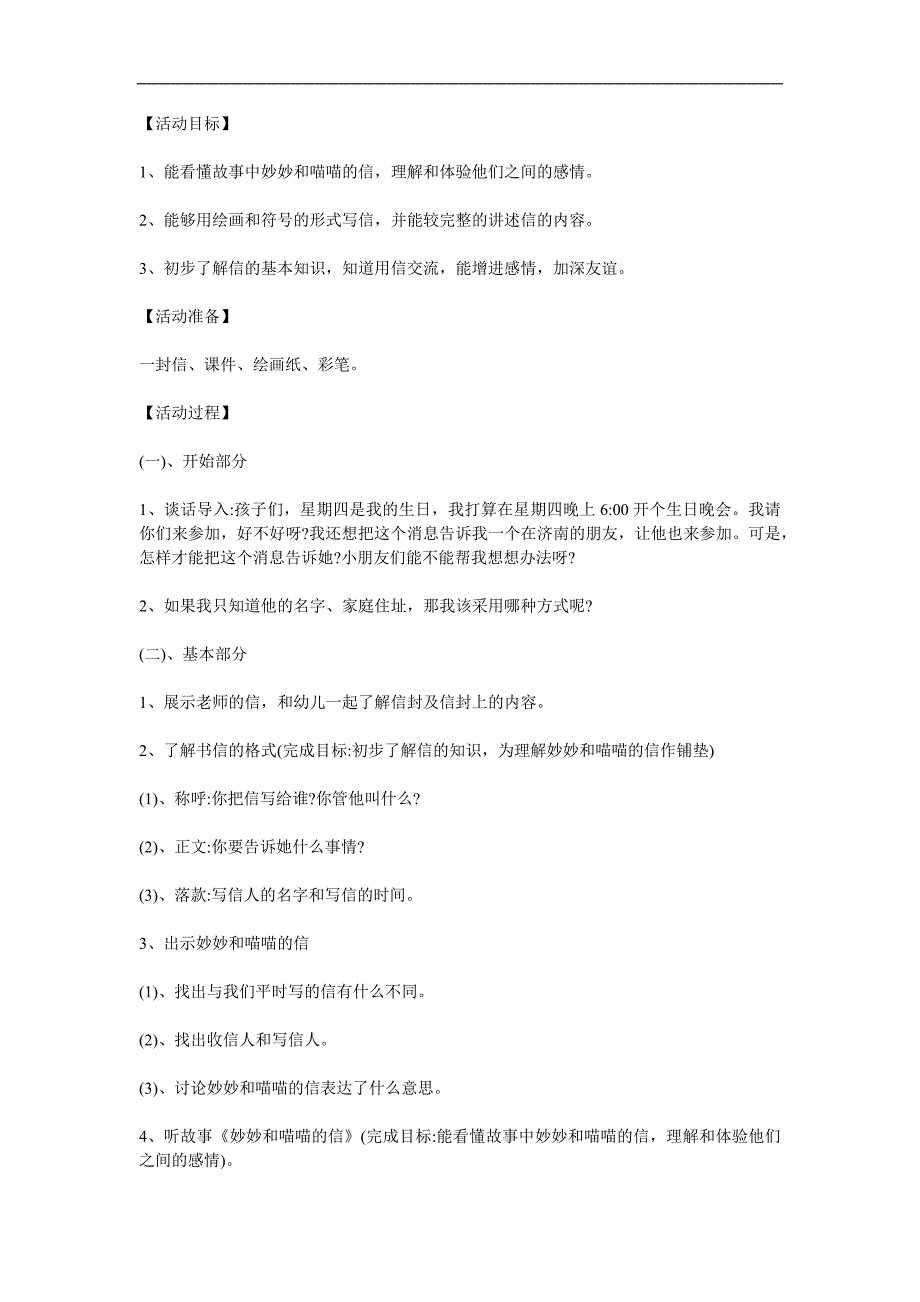 【活动目标】

1、能看懂故事中妙妙和喵喵的信，理解和体验他们之间的感情。

2、能够用绘画和符号的形式写信，并能较完整的讲述信的内容。

3、初步了解信的基本知识，知道用信交流，能增进感情，加深友谊。

【活动准备】

一封信、课件、绘画纸、彩笔。

【活动过程】

(一)、开始部分

1、谈话导入:孩子们，星期四是我的生日，我打算在星期四晚上 6:00 开个生日晚会。我请你们来参加，好不好呀?我还想把这个消息告诉我一个在济南的朋友，让他也来参加。可是，怎样才能把这个消息告诉她?小朋友们能不能帮我想想办法呀?

2、如果我只知道他的名字、家庭住址，那我该采用哪种方式呢?

(二)、基本部分

1、展示老师的信，和幼儿一起了解信封及信封上的内容。

2、了解书信的格式(完成目标:初步了解信的知识，为理解妙妙和喵喵的信作铺垫)

(1)、称呼:你把信写给谁?你管他叫什么?

(2)、正文:你要告诉她什么事情?

(3)、落款:写信人的名字和写信的时间。

3、出示妙妙和喵喵的信

(1)、找出与我们平时写的信有什么不同。

(2)、找出收信人和写信人。

(3)、讨论妙妙和喵喵的信表达了什么意思。

4、听故事《妙妙和喵喵的信》(完成目标:能看懂故事中妙妙和喵喵的信，理解和体验他们之间的感情)。